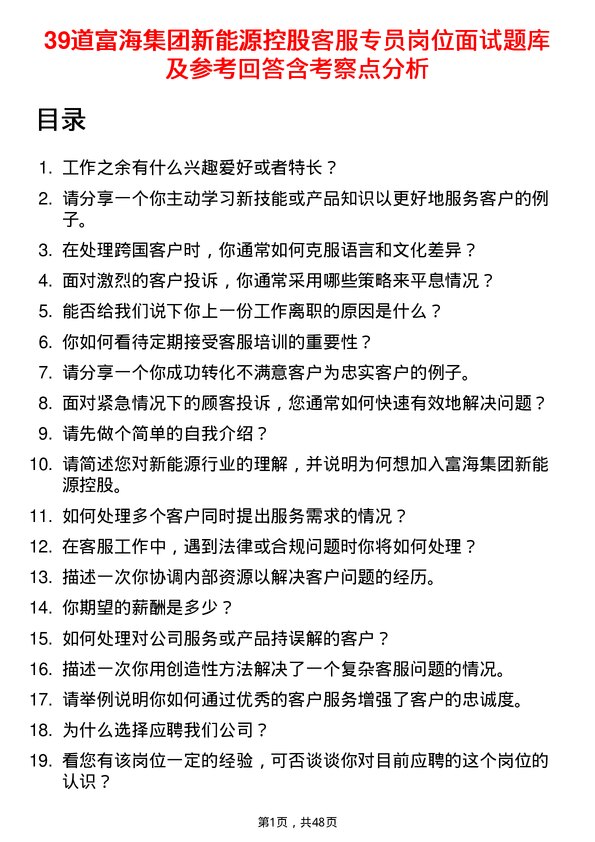 39道富海集团新能源控股客服专员岗位面试题库及参考回答含考察点分析

目录

1. 工作之余有什么兴趣爱好或者特长？
2. 请分享一个你主动学习新技能或产品知识以更好地服务客户的例子。
3. 在处理跨国客户时，你通常如何克服语言和文化差异？
4. 面对激烈的客户投诉，你通常采用哪些策略来平息情况？
5. 能否给我们说下你上一份工作离职的原因是什么？
6. 你如何看待定期接受客服培训的重要性？
7. 请分享一个你成功转化不满意客户为忠实客户的例子。
8. 面对紧急情况下的顾客投诉，您通常如何快速有效地解决问题？
9. 请先做个简单的自我介绍？
10. 请简述您对新能源行业的理解，并说明为何想加入富海集团新能源控股。
11. 如何处理多个客户同时提出服务需求的情况？
12. 在客服工作中，遇到法律或合规问题时你将如何处理？
13. 描述一次你协调内部资源以解决客户问题的经历。
14. 你期望的薪酬是多少？
15. 如何处理对公司服务或产品持误解的客户？
16. 描述一次你用创造性方法解决了一个复杂客服问题的情况。
17. 请举例说明你如何通过优秀的客户服务增强了客户的忠诚度。
18. 为什么选择应聘我们公司？
19. 看您有该岗位一定的经验，可否谈谈你对目前应聘的这个岗位的认识？

第1页，共48页